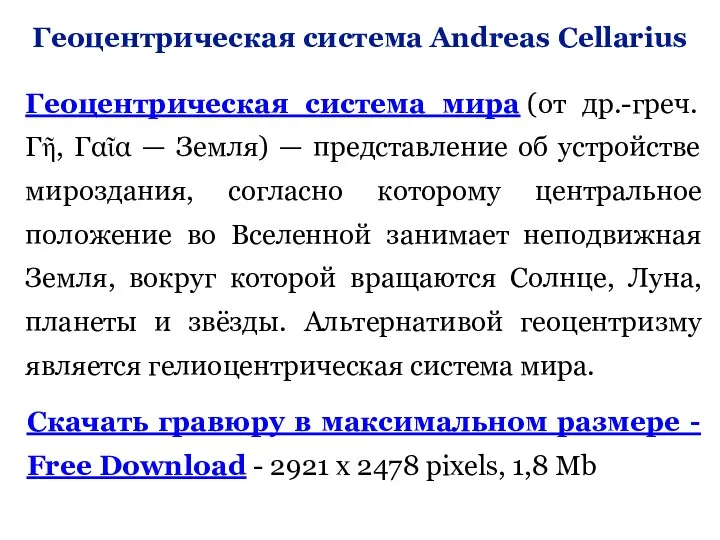 Геоцентрическая система Andreas Cellarius

Геоцентрическая система мира (от др.-греч. Γῆ, Γαῖα — Земля) — представление об устройстве мироздания, согласно которому центральное положение во Вселенной занимает неподвижная Земля, вокруг которой вращаются Солнце, Луна, планеты и звёзды. Альтернативой геоцентризму является гелиоцентрическая система мира.

Скачать гравюру в максимальном размере - Free Download - 2921 x 2478 pixels, 1,8 Mb